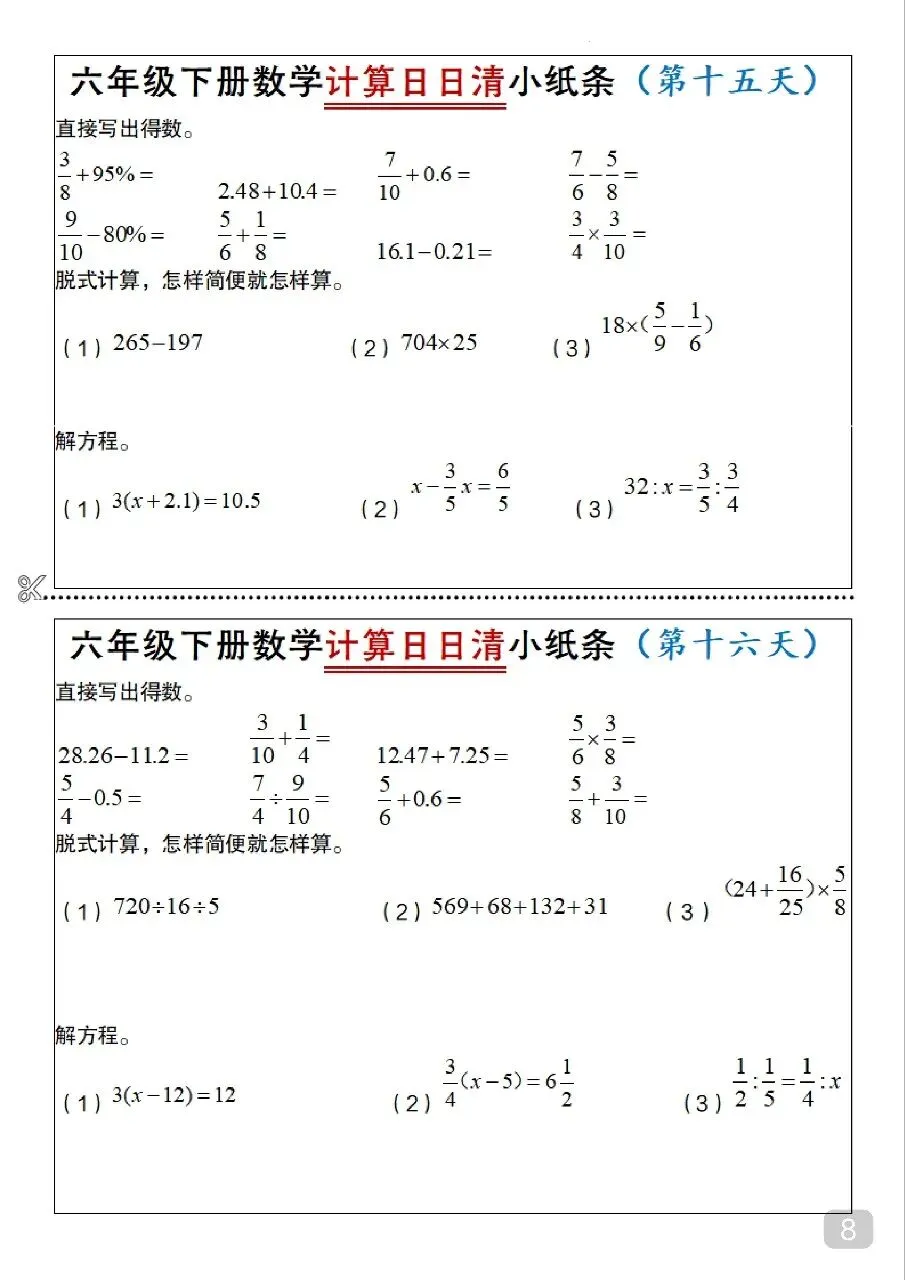 六年级下册数学计算日日清小纸条（第十五天）

直接写出得数。

$\frac{3}{8}+95\%=$　　$2.48+10.4=$　　$\frac{7}{10}+0.6=$　　$\frac{7}{6}-\frac{5}{8}=$

$\frac{9}{10}-80\%=$　　$\frac{5}{6}+\frac{1}{8}=$　　$16.1-0.21=$　　$\frac{3}{4}\times\frac{3}{10}=$

脱式计算，怎样简便就怎样算。

（1）$265-197$　　（2）$704\times25$　　（3）$18\times(\frac{5}{9}-\frac{1}{6})$

解方程。

（1）$3(x+2.1)=10.5$　　（2）$x-\frac{3}{5}x=\frac{6}{5}$　　（3）$32:x=\frac{3}{5}:\frac{3}{4}$

六年级下册数学计算日日清小纸条（第十六天）

直接写出得数。

$28.26-11.2=$　　$\frac{3}{10}+\frac{1}{4}=$　　$12.47+7.25=$　　$\frac{5}{6}\times\frac{3}{8}=$

$\frac{5}{4}-0.5=$　　$\frac{7}{4}\div\frac{9}{10}=$　　$\frac{5}{6}+0.6=$　　$\frac{5}{8}+\frac{3}{10}=$

脱式计算，怎样简便就怎样算。

（1）$720\div16\div5$　　（2）$569+68+132+31$　　（3）$(24+\frac{16}{25})\times\frac{5}{8}$

解方程。

（1）$3(x-12)=12$　　（2）$\frac{3}{4}(x-5)=6\frac{1}{2}$　　（3）$\frac{1}{2}:\frac{1}{5}=\frac{1}{4}:x$

8